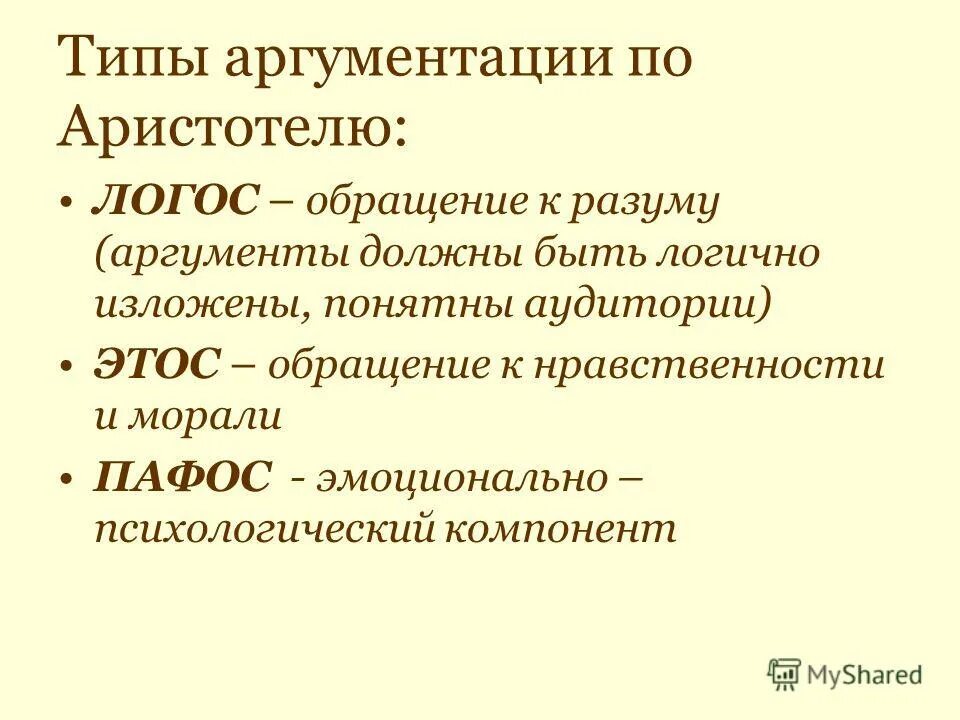 Типы аргументации по Аристотелю:

• ЛОГОС – обращение к разуму (аргументы должны быть логично изложены, понятны аудитории)

• ЭТОС – обращение к нравственности и морали

• ПАФОС - эмоционально – психологический компонент

MyShared